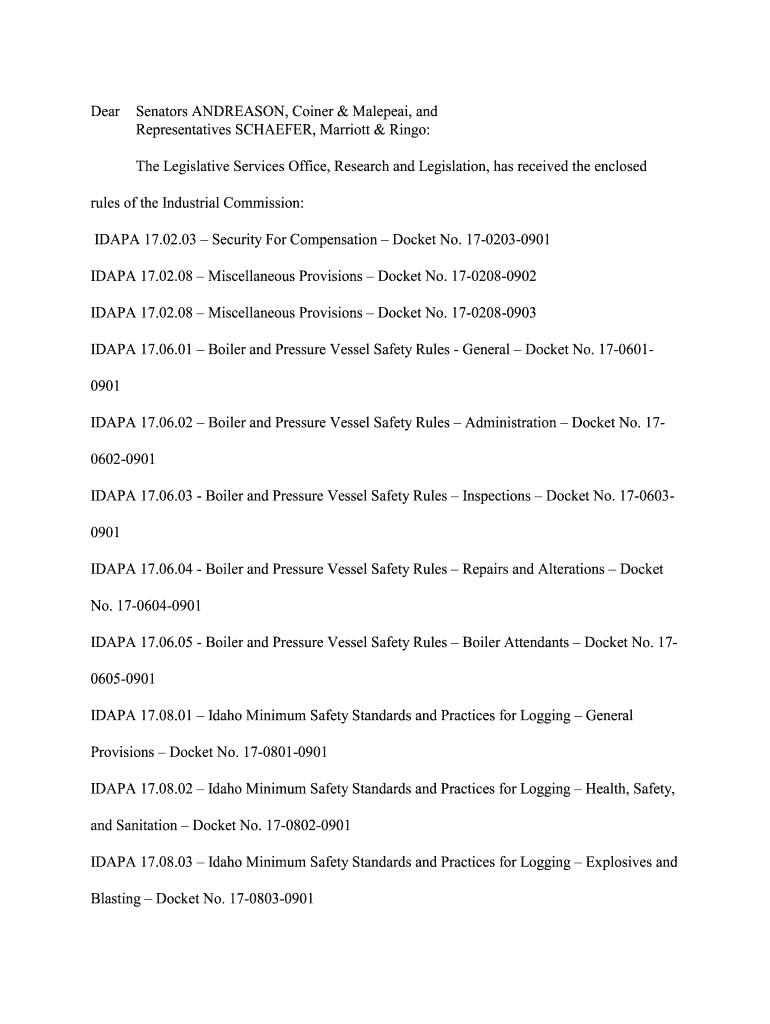 Dear Senators ANDREASON, Coiner & Malepeai, and Representatives SCHAEFER, Marriott & Ringo:

The Legislative Services Office, Research and Legislation, has received the enclosed rules of the Industrial Commission:

IDAPA 17.02.03 – Security For Compensation – Docket No. 17-0203-0901

IDAPA 17.02.08 – Miscellaneous Provisions – Docket No. 17-0208-0902

IDAPA 17.02.08 – Miscellaneous Provisions – Docket No. 17-0208-0903

IDAPA 17.06.01 – Boiler and Pressure Vessel Safety Rules - General – Docket No. 17-0601-0901

IDAPA 17.06.02 – Boiler and Pressure Vessel Safety Rules – Administration – Docket No. 17-0602-0901

IDAPA 17.06.03 - Boiler and Pressure Vessel Safety Rules – Inspections – Docket No. 17-0603-0901

IDAPA 17.06.04 - Boiler and Pressure Vessel Safety Rules – Repairs and Alterations – Docket No. 17-0604-0901

IDAPA 17.06.05 - Boiler and Pressure Vessel Safety Rules – Boiler Attendants – Docket No. 17-0605-0901

IDAPA 17.08.01 – Idaho Minimum Safety Standards and Practices for Logging – General Provisions – Docket No. 17-0801-0901

IDAPA 17.08.02 – Idaho Minimum Safety Standards and Practices for Logging – Health, Safety, and Sanitation – Docket No. 17-0802-0901

IDAPA 17.08.03 – Idaho Minimum Safety Standards and Practices for Logging – Explosives and Blasting – Docket No. 17-0803-0901